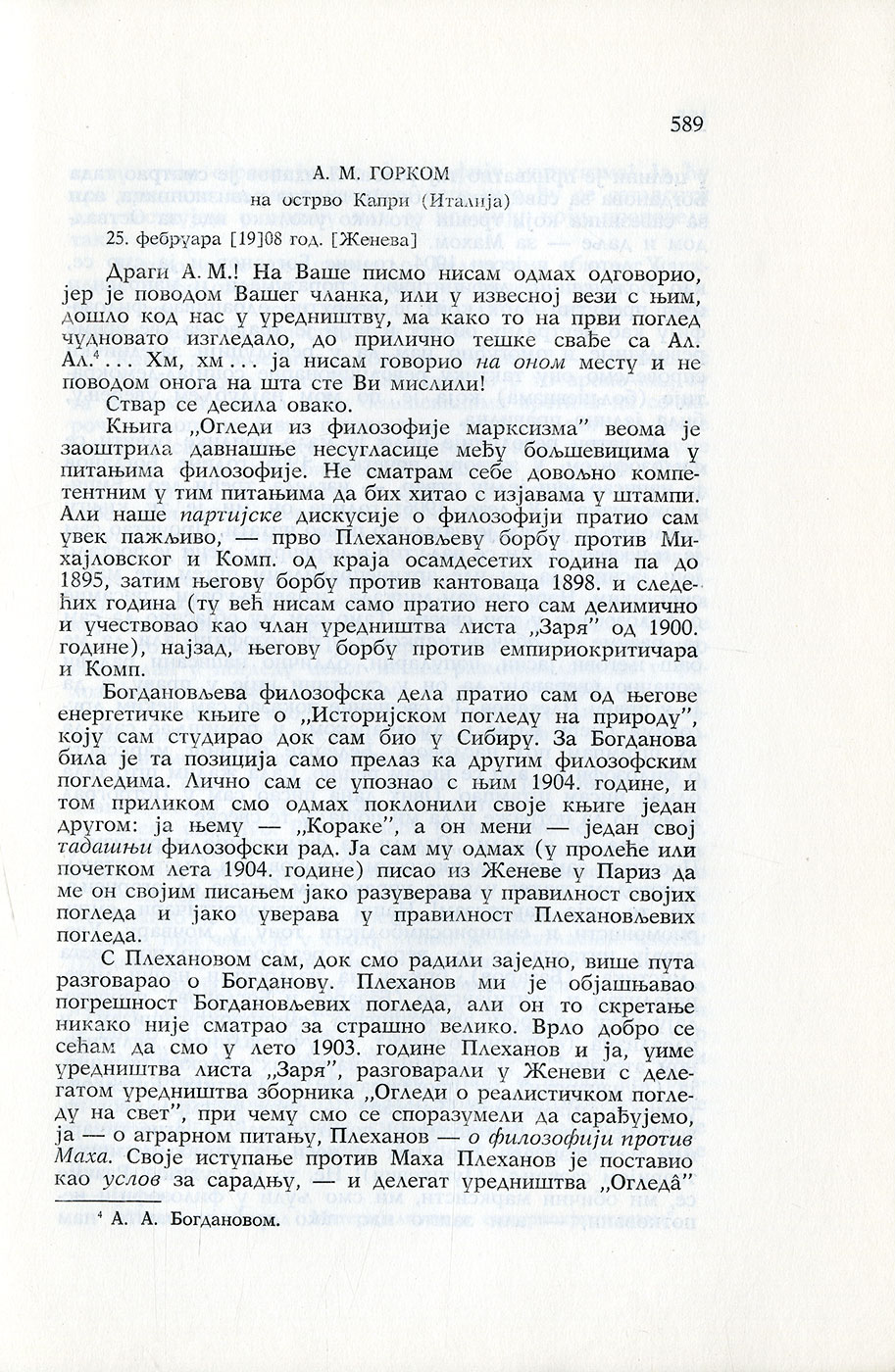 589

А. М. ГОРКОМ

на острво Капри (Италија)

25. фебруара [19]08 год. [Женева]

Драги А. М.! На Ваше писмо нисам одмах одговорио, јер је поводом Вашег чланка, или у извесној вези с њим, дошло код нас у уредништву, ма како то на први поглед чудновато изгледало, до прилично тешке свађе са Ал. Ал.$^4$... Хм, хм... ја нисам говорио на оном месту и не поводом онога на шта сте Ви мислили!

Ствар се десила овако.

Књига „Огледи из филозофије марксизма" веома је заоштрила давнашње несугласице међу бољшевицима у питањима филозофије. Не сматрам себе довољно компетентним у тим питањима да бих хитао с изјавама у штампи. Али наше партијске дискусије о филозофији пратио сам увек пажљиво, — прво Плехановљеву борбу против Михајловског и Комп. од краја осамдесетих година па до 1895, затим његову борбу против кантоваца 1898. и следећих година (ту већ нисам само пратио него сам делимично и учествовао као члан уредништва листа „Заря" од 1900. године), најзад, његову борбу против емпириокритичара и Комп.

Богдановљева филозофска дела пратио сам од његове енергетичке књиге о „Историјском погледу на природу", коју сам студирао док сам био у Сибиру. За Богданова била је та позиција само прелаз ка другим филозофским погледима. Лично сам се упознао с њим 1904. године, и том приликом смо одмах поклонили своје књиге један другом: ја њему — „Кораке", а он мени — један свој тадашњи филозофски рад. Ја сам му одмах (у пролеће или почетком лета 1904. године) писао из Женеве у Париз да ме он својим писањем јако разуверава у правилност својих погледа и јако уверава у правилност Плехановљевих погледа.

С Плехановом сам, док смо радили заједно, више пута разговарао о Богданову. Плеханов ми је објашњавао погрешност Богдановљевих погледа, али он то скретање никако није сматрао за страшно велико. Врло добро се сећам да смо у лето 1903. године Плеханов и ја, уиме уредништва листа „Заря", разговарали у Женеви с делегатом уредништва зборника „Огледи о реалистичком погледу на свет", при чему смо се споразумели да сарађујемо, ја — о аграрном питању, Плеханов — о филозофији против Маха. Своје иступање против Маха Плеханов је поставио као услов за сарадњу, — и делегат уредништва „Огледа"

$^4$ А. А. Богдановом.